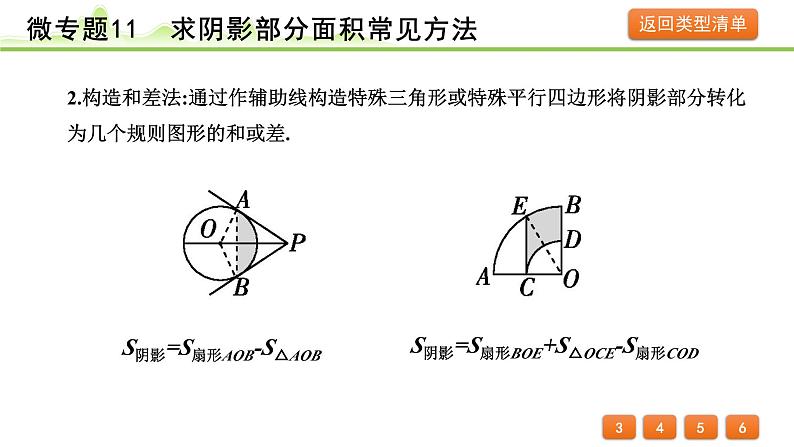 微专题11 求阴影部分面积常见方法

返回类型清单

2.构造和差法:通过作辅助线构造特殊三角形或特殊平行四边形将阴影部分转化为几个规则图形的和或差.

A O P B

E B D A C O

$S_{阴影}=S_{扇形AOB}-S_{\triangle AOB}$

$S_{阴影}=S_{扇形BOE}+S_{\triangle OCE}-S_{扇形COD}$

3 4 5 6